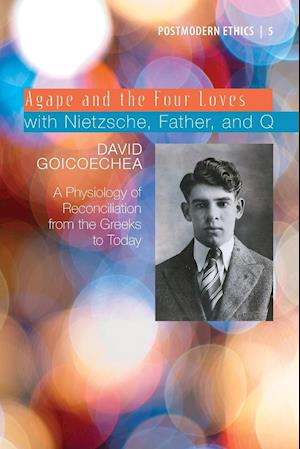 POSTMODERN ETHICS | 5

Agape and the Four Loves
with Nietzsche, Father, and Q

DAVID GOICOECHEA

A Physiology of Reconciliation from the Greeks to Today